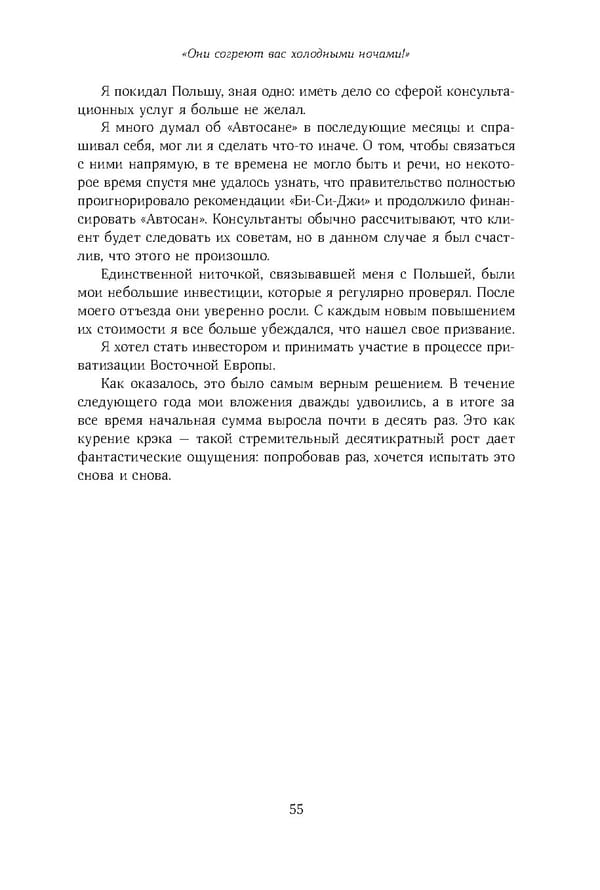 «Они согреют вас холодными ночами!»

Я покидал Польшу, зная одно: иметь дело со сферой консультационных услуг я больше не желал.

Я много думал об «Автосане» в последующие месяцы и спрашивал себя, мог ли я сделать что-то иначе. О том, чтобы связаться с ними напрямую, в те времена не могло быть и речи, но некоторое время спустя мне удалось узнать, что правительство полностью проигнорировало рекомендации «Би-Си-Джи» и продолжило финансировать «Автосан». Консультанты обычно рассчитывают, что клиент будет следовать их советам, но в данном случае я был счастлив, что этого не произошло.

Единственной ниточкой, связывавшей меня с Польшей, были мои небольшие инвестиции, которые я регулярно проверял. После моего отъезда они уверенно росли. С каждым новым повышением их стоимости я все больше убеждался, что нашел свое призвание.

Я хотел стать инвестором и принимать участие в процессе приватизации Восточной Европы.

Как оказалось, это было самым верным решением. В течение следующего года мои вложения дважды удвоились, а в итоге за все время начальная сумма выросла почти в десять раз. Это как курение крэка — такой стремительный десятикратный рост дает фантастические ощущения: попробовав раз, хочется испытать это снова и снова.

55